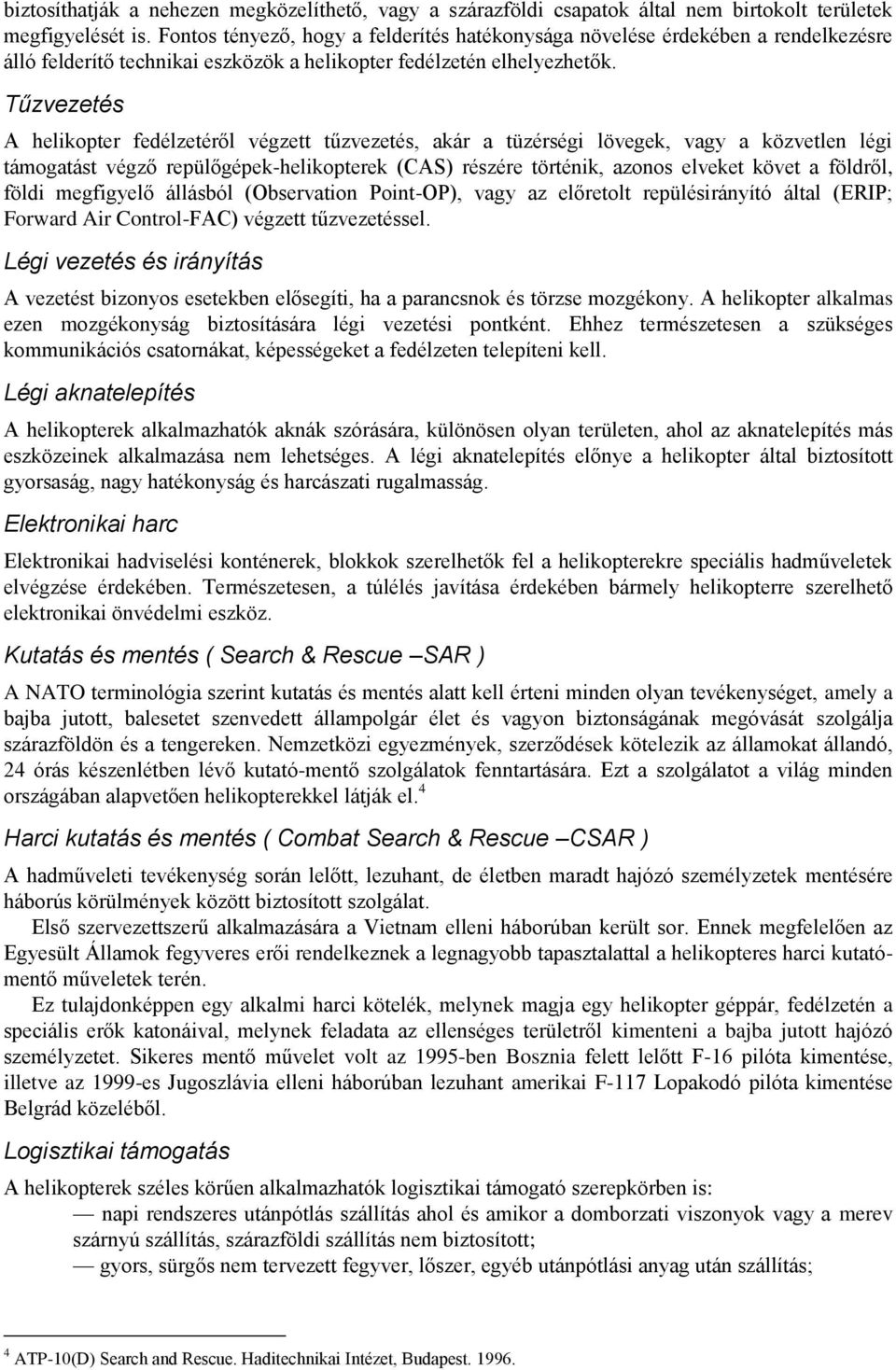 biztosíthatják a nehezen megközelíthető, vagy a szárazföldi csapatok által nem birtokolt területek megfigyelését is. Fontos tényező, hogy a felderítés hatékonysága növelése érdekében a rendelkezésre álló felderítő technikai eszközök a helikopter fedélzetén elhelyezhetők.

Tűzvezetés

A helikopter fedélzetéről végzett tűzvezetés, akár a tüzérségi lövegek, vagy a közvetlen légi támogatást végző repülőgépek-helikopterek (CAS) részére történik, azonos elveket követ a földről, földi megfigyelő állásból (Observation Point-OP), vagy az előretolt repülésirányító által (ERIP; Forward Air Control-FAC) végzett tűzvezetéssel.

Légi vezetés és irányítás

A vezetést bizonyos esetekben elősegíti, ha a parancsnok és törzse mozgékony. A helikopter alkalmas ezen mozgékonyság biztosítására légi vezetési pontként. Ehhez természetesen a szükséges kommunikációs csatornákat, képességeket a fedélzeten telepíteni kell.

Légi aknatelepítés

A helikopterek alkalmazhatók aknák szórására, különösen olyan területen, ahol az aknatelepítés más eszközeinek alkalmazása nem lehetséges. A légi aknatelepítés előnye a helikopter által biztosított gyorsaság, nagy hatékonyság és harcászati rugalmasság.

Elektronikai harc

Elektronikai hadviselési konténerek, blokkok szerelhetők fel a helikopterekre speciális hadműveletek elvégzése érdekében. Természetesen, a túlélés javítása érdekében bármely helikopterre szerelhető elektronikai önvédelmi eszköz.

Kutatás és mentés ( Search & Rescue –SAR )

A NATO terminológia szerint kutatás és mentés alatt kell érteni minden olyan tevékenységet, amely a bajba jutott, balesetet szenvedett állampolgár élet és vagyon biztonságának megóvását szolgálja szárazföldön és a tengereken. Nemzetközi egyezmények, szerződések kötelezik az államokat állandó, 24 órás készenlétben lévő kutató-mentő szolgálatok fenntartására. Ezt a szolgálatot a világ minden országában alapvetően helikopterekkel látják el.$^4$

Harci kutatás és mentés ( Combat Search & Rescue –CSAR )

A hadműveleti tevékenység során lelőtt, lezuhant, de életben maradt hajózó személyzetek mentésére háborús körülmények között biztosított szolgálat.

Első szervezettszerű alkalmazására a Vietnam elleni háborúban került sor. Ennek megfelelően az Egyesült Államok fegyveres erői rendelkeznek a legnagyobb tapasztalattal a helikopteres harci kutató-mentő műveletek terén.

Ez tulajdonképpen egy alkalmi harci kötelék, melynek magja egy helikopter géppár, fedélzetén a speciális erők katonáival, melynek feladata az ellenséges területről kimenteni a bajba jutott hajózó személyzetet. Sikeres mentő művelet volt az 1995-ben Bosznia felett lelőtt F-16 pilóta kimentése, illetve az 1999-es Jugoszlávia elleni háborúban lezuhant amerikai F-117 Lopakodó pilóta kimentése Belgrád közeléből.

Logisztikai támogatás

A helikopterek széles körűen alkalmazhatók logisztikai támogató szerepkörben is:
— napi rendszeres utánpótlás szállítás ahol és amikor a domborzati viszonyok vagy a merev szárnyú szállítás, szárazföldi szállítás nem biztosított;
— gyors, sürgős nem tervezett fegyver, lőszer, egyéb utánpótlási anyag után szállítás;

$^4$ ATP-10(D) Search and Rescue. Haditechnikai Intézet, Budapest. 1996.